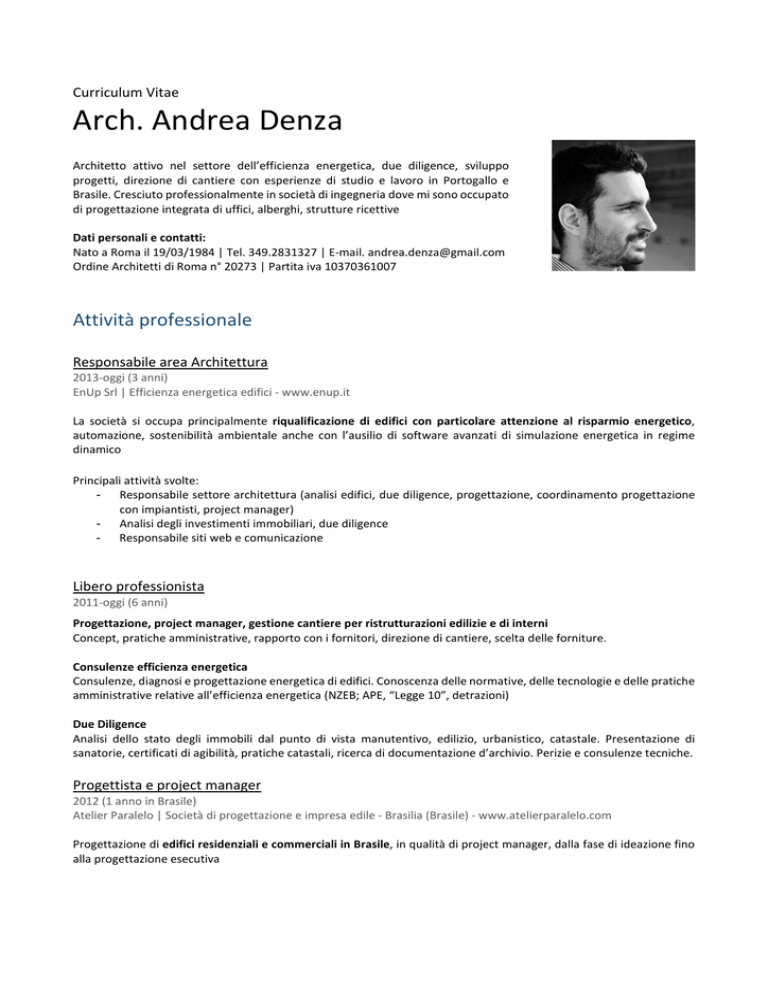 Curriculum Vitae

Arch. Andrea Denza

Architetto attivo nel settore dell'efficienza energetica, due diligence, sviluppo progetti, direzione di cantiere con esperienze di studio e lavoro in Portogallo e Brasile. Cresciuto professionalmente in società di ingegneria dove mi sono occupato di progettazione integrata di uffici, alberghi, strutture ricettive

Dati personali e contatti:
Nato a Roma il 19/03/1984 | Tel. 349.2831327 | E-mail. andrea.denza@gmail.com
Ordine Architetti di Roma n° 20273 | Partita iva 10370361007

Attività professionale

Responsabile area Architettura
2013-oggi (3 anni)
EnUp Srl | Efficienza energetica edifici - www.enup.it

La società si occupa principalmente riqualificazione di edifici con particolare attenzione al risparmio energetico, automazione, sostenibilità ambientale anche con l'ausilio di software avanzati di simulazione energetica in regime dinamico

Principali attività svolte:
- Responsabile settore architettura (analisi edifici, due diligence, progettazione, coordinamento progettazione con impiantisti, project manager)
- Analisi degli investimenti immobiliari, due diligence
- Responsabile siti web e comunicazione

Libero professionista
2011-oggi (6 anni)
Progettazione, project manager, gestione cantiere per ristrutturazioni edilizie e di interni
Concept, pratiche amministrative, rapporto con i fornitori, direzione di cantiere, scelta delle forniture.

Consulenze efficienza energetica
Consulenze, diagnosi e progettazione energetica di edifici. Conoscenza delle normative, delle tecnologie e delle pratiche amministrative relative all'efficienza energetica (NZEB; APE, "Legge 10", detrazioni)

Due Diligence
Analisi dello stato degli immobili dal punto di vista manutentivo, edilizio, urbanistico, catastale. Presentazione di sanatorie, certificati di agibilità, pratiche catastali, ricerca di documentazione d'archivio. Perizie e consulenze tecniche.

Progettista e project manager
2012 (1 anno in Brasile)
Atelier Paralelo | Società di progettazione e impresa edile - Brasilia (Brasile) - www.atelierparalelo.com

Progettazione di edifici residenziali e commerciali in Brasile, in qualità di project manager, dalla fase di ideazione fino alla progettazione esecutiva